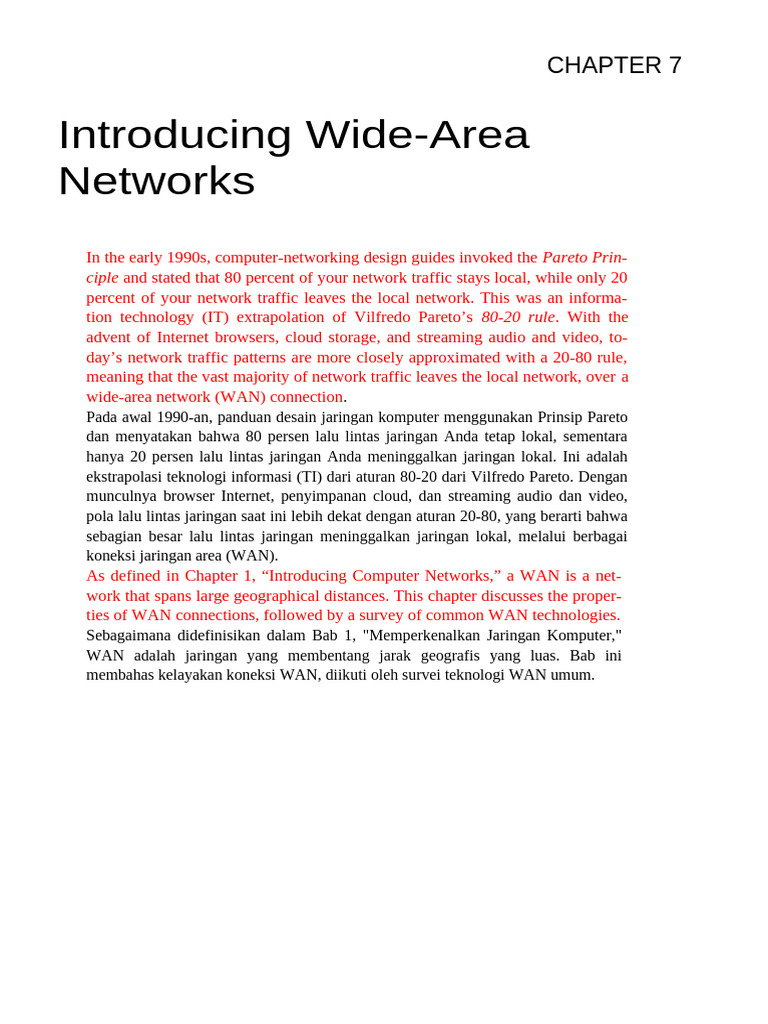 CHAPTER 7

Introducing Wide-Area Networks

In the early 1990s, computer-networking design guides invoked the Pareto Principle and stated that 80 percent of your network traffic stays local, while only 20 percent of your network traffic leaves the local network. This was an information technology (IT) extrapolation of Vilfredo Pareto’s 80-20 rule. With the advent of Internet browsers, cloud storage, and streaming audio and video, today’s network traffic patterns are more closely approximated with a 20-80 rule, meaning that the vast majority of network traffic leaves the local network, over a wide-area network (WAN) connection.
Pada awal 1990-an, panduan desain jaringan komputer menggunakan Prinsip Pareto dan menyatakan bahwa 80 persen lalu lintas jaringan Anda tetap lokal, sementara hanya 20 persen lalu lintas jaringan Anda meninggalkan jaringan lokal. Ini adalah ekstrapolasi teknologi informasi (TI) dari aturan 80-20 dari Vilfredo Pareto. Dengan munculnya browser Internet, penyimpanan cloud, dan streaming audio dan video, pola lalu lintas jaringan saat ini lebih dekat dengan aturan 20-80, yang berarti bahwa sebagian besar lalu lintas jaringan meninggalkan jaringan lokal, melalui berbagai koneksi jaringan area (WAN).
As defined in Chapter 1, “Introducing Computer Networks,” a WAN is a network that spans large geographical distances. This chapter discusses the properties of WAN connections, followed by a survey of common WAN technologies.
Sebagaimana didefinisikan dalam Bab 1, "Memperkenalkan Jaringan Komputer," WAN adalah jaringan yang membentang jarak geografis yang luas. Bab ini membahas kelayakan koneksi WAN, diikuti oleh survei teknologi WAN umum.